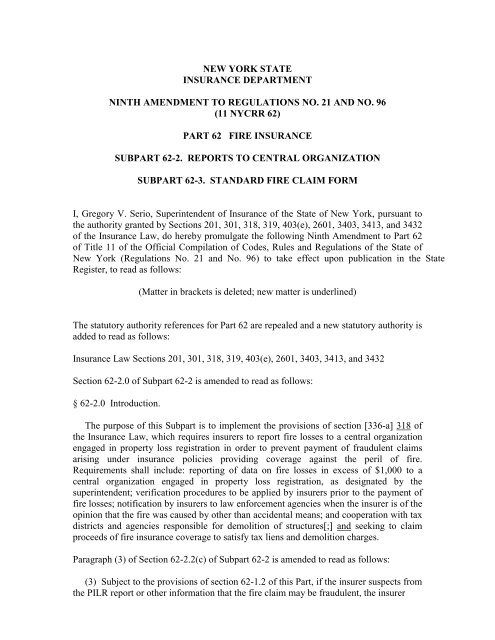 NEW YORK STATE
INSURANCE DEPARTMENT

NINTH AMENDMENT TO REGULATIONS NO. 21 AND NO. 96
(11 NYCRR 62)

PART 62 FIRE INSURANCE

SUBPART 62-2. REPORTS TO CENTRAL ORGANIZATION

SUBPART 62-3. STANDARD FIRE CLAIM FORM

I, Gregory V. Serio, Superintendent of Insurance of the State of New York, pursuant to the authority granted by Sections 201, 301, 318, 319, 403(e), 2601, 3403, 3413, and 3432 of the Insurance Law, do hereby promulgate the following Ninth Amendment to Part 62 of Title 11 of the Official Compilation of Codes, Rules and Regulations of the State of New York (Regulations No. 21 and No. 96) to take effect upon publication in the State Register, to read as follows:

(Matter in brackets is deleted; new matter is underlined)

The statutory authority references for Part 62 are repealed and a new statutory authority is added to read as follows:

Insurance Law Sections 201, 301, 318, 319, 403(e), 2601, 3403, 3413, and 3432

Section 62-2.0 of Subpart 62-2 is amended to read as follows:

§ 62-2.0 Introduction.

The purpose of this Subpart is to implement the provisions of section [336-a] 318 of the Insurance Law, which requires insurers to report fire losses to a central organization engaged in property loss registration in order to prevent payment of fraudulent claims arising under insurance policies providing coverage against the peril of fire. Requirements shall include: reporting of data on fire losses in excess of $1,000 to a central organization engaged in property loss registration, as designated by the superintendent; verification procedures to be applied by insurers prior to the payment of fire losses; notification by insurers to law enforcement agencies when the insurer is of the opinion that the fire was caused by other than accidental means; and cooperation with tax districts and agencies responsible for demolition of structures[;] and seeking to claim proceeds of fire insurance coverage to satisfy tax liens and demolition charges.

Paragraph (3) of Section 62-2.2(c) of Subpart 62-2 is amended to read as follows:

(3) Subject to the provisions of section 62-1.2 of this Part, if the insurer suspects from the PILR report or other information that the fire claim may be fraudulent, the insurer